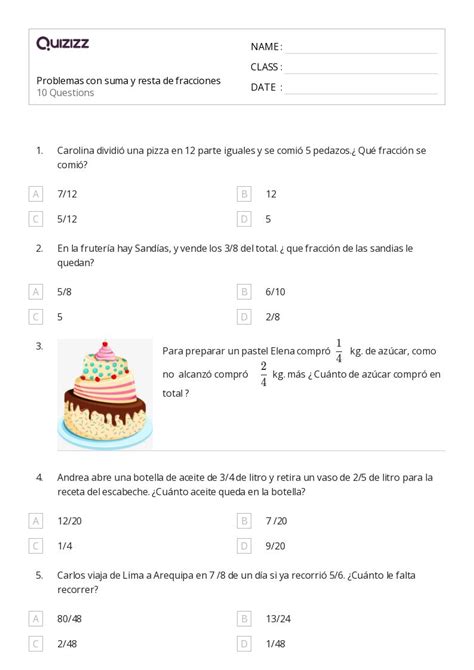 Quizizz

Problemas con suma y resta de fracciones
10 Questions

NAME :
CLASS :
DATE :

1. Carolina dividió una pizza en 12 parte iguales y se comió 5 pedazos.¿ Qué fracción se comió?

A 7/12
B 12
C 5/12
D 5

2. En la frutería hay Sandías, y vende los 3/8 del total. ¿ que fracción de las sandias le quedan?

A 5/8
B 6/10
C 5
D 2/8

3. Para preparar un pastel Elena compró $\frac{1}{4}$ kg. de azúcar, como no alcanzó compró $\frac{2}{4}$ kg. más ¿ Cuánto de azúcar compró en total ?

4. Andrea abre una botella de aceite de 3/4 de litro y retira un vaso de 2/5 de litro para la receta del escabeche. ¿Cuánto aceite queda en la botella?

A 12/20
B 7 /20
C 1/4
D 9/20

5. Carlos viaja de Lima a Arequipa en 7 /8 de un día si ya recorrió 5/6. ¿Cuánto le falta recorrer?

A 80/48
B 13/24
C 2/48
D 1/48